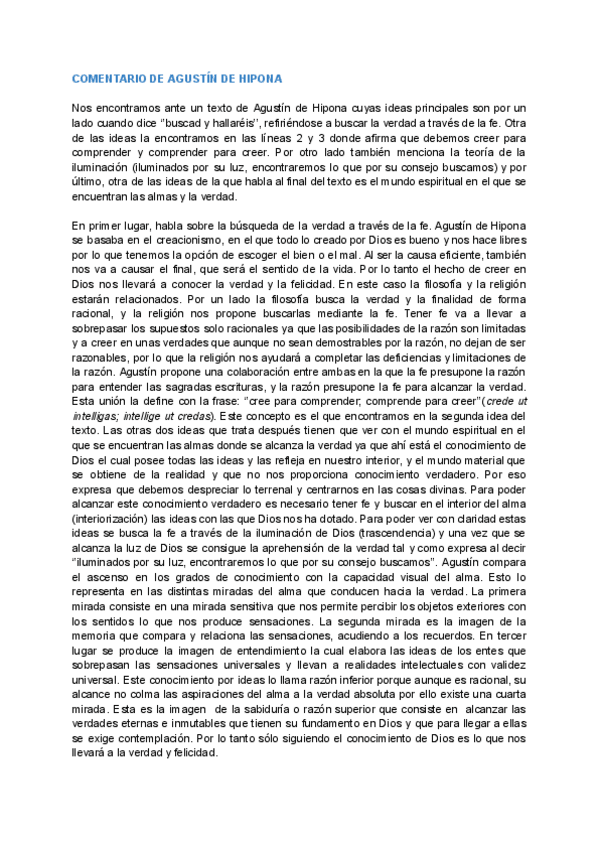 COMENTARIO DE AGUSTÍN DE HIPONA

Nos encontramos ante un texto de Agustín de Hipona cuyas ideas principales son por un lado cuando dice "buscad y hallaréis", refiriéndose a buscar la verdad a través de la fe. Otra de las ideas la encontramos en las líneas 2 y 3 donde afirma que debemos creer para comprender y comprender para creer. Por otro lado también menciona la teoría de la iluminación (iluminados por su luz, encontraremos lo que por su consejo buscamos) y por último, otra de las ideas de la que habla al final del texto es el mundo espiritual en el que se encuentran las almas y la verdad.

En primer lugar, habla sobre la búsqueda de la verdad a través de la fe. Agustín de Hipona se basaba en el creacionismo, en el que todo lo creado por Dios es bueno y nos hace libres por lo que tenemos la opción de escoger el bien o el mal. Al ser la causa eficiente, también nos va a causar el final, que será el sentido de la vida. Por lo tanto el hecho de creer en Dios nos llevará a conocer la verdad y la felicidad. En este caso la filosofía y la religión estarán relacionados. Por un lado la filosofía busca la verdad y la finalidad de forma racional, y la religión nos propone buscarlas mediante la fe. Tener fe va a llevar a sobrepasar los supuestos solo racionales ya que las posibilidades de la razón son limitadas y a creer en unas verdades que aunque no sean demostrables por la razón, no dejan de ser razonables, por lo que la religión nos ayudará a completar las deficiencias y limitaciones de la razón. Agustín propone una colaboración entre ambas en la que la fe presupone la razón para entender las sagradas escrituras, y la razón presupone la fe para alcanzar la verdad. Esta unión la define con la frase: "cree para comprender, comprende para creer"(crede ut intelligas; intellige ut credas). Este concepto es el que encontramos en la segunda idea del texto. Las otras dos ideas que trata después tienen que ver con el mundo espiritual en el que se encuentran las almas donde se alcanza la verdad ya que ahí está el conocimiento de Dios el cual posee todas las ideas y las refleja en nuestro interior, y el mundo material que se obtiene de la realidad y que no nos proporciona conocimiento verdadero. Por eso expresa que debemos despreciar lo terrenal y centrarnos en las cosas divinas. Para poder alcanzar este conocimiento verdadero es necesario tener fe y buscar en el interior del alma (interiorización) las ideas con las que Dios nos ha dotado. Para poder ver con claridad estas ideas se busca la fe a través de la iluminación de Dios (trascendencia) y una vez que se alcanza la luz de Dios se consigue la aprehensión de la verdad tal y como expresa al decir "iluminados por su luz, encontraremos lo que por su consejo buscamos". Agustín compara el ascenso en los grados de conocimiento con la capacidad visual del alma. Esto lo representa en las distintas miradas del alma que conducen hacia la verdad. La primera mirada consiste en una mirada sensitiva que nos permite percibir los objetos exteriores con los sentidos lo que nos produce sensaciones. La segunda mirada es la imagen de la memoria que compara y relaciona las sensaciones, acudiendo a los recuerdos. En tercer lugar se produce la imagen de entendimiento la cual elabora las ideas de los entes que sobrepasan las sensaciones universales y llevan a realidades intelectuales con validez universal. Este conocimiento por ideas lo llama razón inferior porque aunque es racional, su alcance no colma las aspiraciones del alma a la verdad absoluta por ello existe una cuarta mirada. Esta es la imagen de la sabiduría o razón superior que consiste en alcanzar las verdades eternas e inmutables que tienen su fundamento en Dios y que para llegar a ellas se exige contemplación. Por lo tanto sólo siguiendo el conocimiento de Dios es lo que nos llevará a la verdad y felicidad.